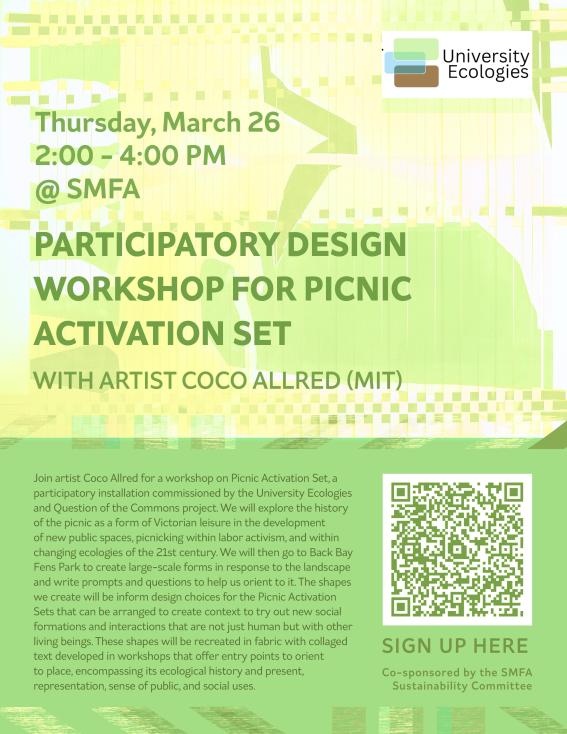 University Ecologies

Thursday, March 26
2:00 - 4:00 PM
@ SMFA

PARTICIPATORY DESIGN WORKSHOP FOR PICNIC ACTIVATION SET

WITH ARTIST COCO ALLRED (MIT)

Join artist Coco Allred for a workshop on Picnic Activation Set, a participatory installation commissioned by the University Ecologies and Question of the Commons project. We will explore the history of the picnic as a form of Victorian leisure in the development of new public spaces, picnicking within labor activism, and within changing ecologies of the 21st century. We will then go to Back Bay Fens Park to create large-scale forms in response to the landscape and write prompts and questions to help us orient to it. The shapes we create will be inform design choices for the Picnic Activation Sets that can be arranged to create context to try out new social formations and interactions that are not just human but with other living beings. These shapes will be recreated in fabric with collaged text developed in workshops that offer entry points to orient to place, encompassing its ecological history and present, representation, sense of public, and social uses.

SIGN UP HERE

Co-sponsored by the SMFA Sustainability Committee